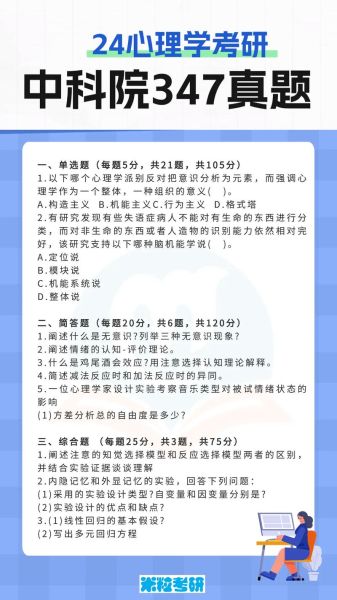 24心理学考研

中科院347真题

一、单选题（每题5分，共21题，共105分）
1.以下哪个心理学派别反对把意识分析为元素，而强调心理学作为一个整体，一种组织的意义(　)。
A.构造主义　B.机能主义C.行为主义　D.格式塔
2.有研究发现有些失语症病人不能对有生命的东西进行分类，而对非生命的东西或者人造物的识别能力依然相对完好，该研究支持以下哪种脑机能学说(　)。
A.定位说
B.模块说
C.机能系统说
D.整体说

二、简答题（每题20分，共6题，共120分）
1.阐述什么是无意识?列举三种无意识现象?
2.阐述情绪的认知-评价理论。
3.什么是鸡尾酒会效应?用注意选择认知理论解释。
4.简述减法反应时和加法反应时的异同。
5.一位心理学家设计实验考察音乐类型对被试情绪状态的影响
(1)方差分析总的自由度是多少?

三、综合题（每题25分，共3题，共75分）
1.阐述注意的知觉选择模型和反应选择模型两者的区别，并结合实验证据谈谈理解
2.内隐记忆和外显记忆的实验，回答下列问题:
(1)采用的实验设计类型?自变量和因变量分别是?
(2)实验设计的优点和缺点?
3.(1)线性回归的基本假设?
(2)写出多元回归方程

米粒考研